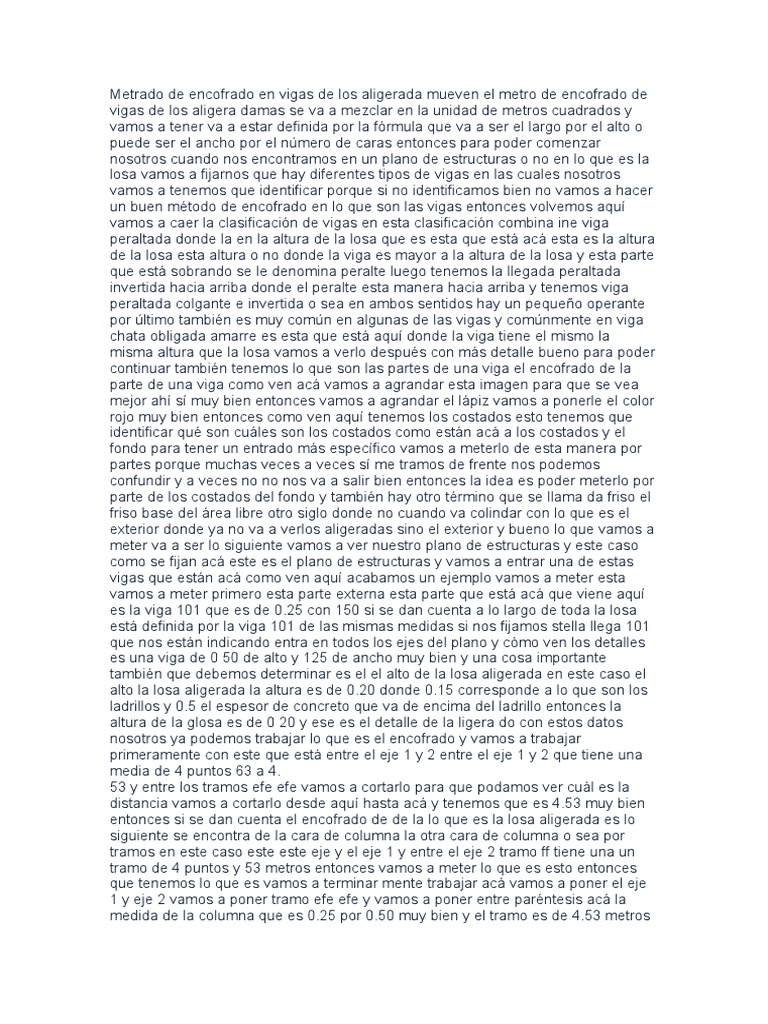 Metrado de encofrado en vigas de los aligerada mueven el metro de encofrado de vigas de los aligera damas se va a mezclar en la unidad de metros cuadrados y vamos a tener va a estar definida por la fórmula que va a ser el largo por el alto o puede ser el ancho por el número de caras entonces para poder comenzar nosotros cuando nos encontramos en un plano de estructuras o no en lo que es la losa vamos a fijarnos que hay diferentes tipos de vigas en las cuales nosotros vamos a tenemos que identificar porque si no identificamos bien no vamos a hacer un buen método de encofrado en lo que son las vigas entonces volvemos aquí vamos a caer la clasificación de vigas en esta clasificación combina ine viga peraltada donde la en la altura de la losa que es esta que está acá esta es la altura de la losa esta altura o no donde la viga es mayor a la altura de la losa y esta parte que está sobrando se le denomina peralte luego tenemos la llegada peraltada invertida hacia arriba donde el peralte esta manera hacia arriba y tenemos viga peraltada colgante e invertida o sea en ambos sentidos hay un pequeño operante por último también es muy común en algunas de las vigas y comúnmente en viga chata obligada amarre es esta que está aquí donde la viga tiene el mismo la misma altura que la losa vamos a verlo después con más detalle bueno para poder continuar también tenemos lo que son las partes de una viga el encofrado de la parte de una viga como ven acá vamos a agrandar esta imagen para que se vea mejor ahí sí muy bien entonces vamos a agrandar el lápiz vamos a ponerle el color rojo muy bien entonces como ven aquí tenemos los costados esto tenemos que identificar qué son cuáles son los costados como están acá a los costados y el fondo para tener un entrado más específico vamos a meterlo de esta manera por partes porque muchas veces a veces sí me tramos de frente nos podemos confundir y a veces no no nos va a salir bien entonces la idea es poder meterlo por parte de los costados del fondo y también hay otro término que se llama da friso el friso base del área libre otro siglo donde no cuando va colindar con lo que es el exterior donde ya no va a verlos aligeradas sino el exterior y bueno lo que vamos a meter va a ser lo siguiente vamos a ver nuestro plano de estructuras y este caso como se fijan acá este es el plano de estructuras y vamos a entrar una de estas vigas que están acá como ven aquí acabamos un ejemplo vamos a meter esta vamos a meter primero esta parte externa esta parte que está acá que viene aquí es la viga 101 que es de 0.25 con 150 si se dan cuenta a lo largo de toda la losa está definida por la viga 101 de las mismas medidas si nos fijamos stella llega 101 que nos están indicando entra en todos los ejes del plano y cómo ven los detalles es una viga de 0 50 de alto y 125 de ancho muy bien y una cosa importante también que debemos determinar es el el alto de la losa aligerada en este caso el alto la losa aligerada la altura es de 0.20 donde 0.15 corresponde a lo que son los ladrillos y 0.5 el espesor de concreto que va de encima del ladrillo entonces la altura de la glosa es de 0 20 y ese es el detalle de la ligera do con estos datos nosotros ya podemos trabajar lo que es el encofrado y vamos a trabajar primeramente con este que está entre el eje 1 y 2 entre el eje 1 y 2 que tiene una media de 4 puntos 63 a 4.

53 y entre los tramos efe efe vamos a cortarlo para que podamos ver cuál es la distancia vamos a cortarlo desde aquí hasta acá y tenemos que es 4.53 muy bien entonces si se dan cuenta el encofrado de de la lo que es la losa aligerada es lo siguiente se encontra de la cara de columna la otra cara de columna o sea por tramos en este caso este este eje y el eje 1 y entre el eje 2 tramo ff tiene una un tramo de 4 puntos y 53 metros entonces vamos a meter lo que es esto entonces que tenemos lo que es vamos a terminar mente trabajar acá vamos a poner el eje 1 y eje 2 vamos a poner tramo efe efe y vamos a poner entre paréntesis acá la medida de la columna que es 0.25 por 0.50 muy bien y el tramo es de 4.53 metros